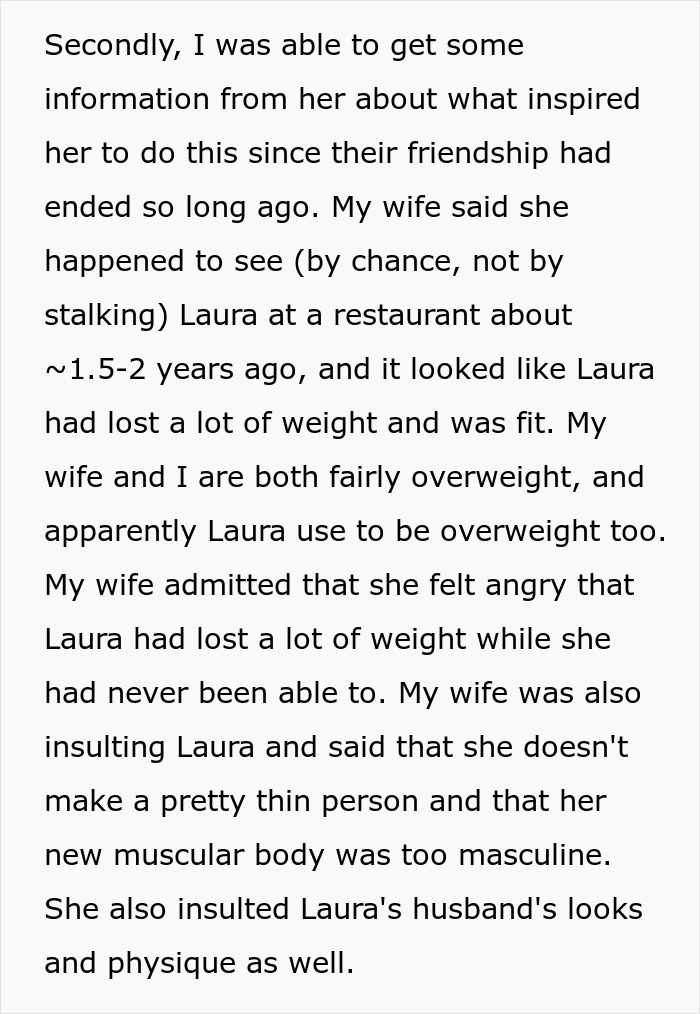 Secondly, I was able to get some information from her about what inspired her to do this since their friendship had ended so long ago. My wife said she happened to see (by chance, not by stalking) Laura at a restaurant about ~1.5-2 years ago, and it looked like Laura had lost a lot of weight and was fit. My wife and I are both fairly overweight, and apparently Laura use to be overweight too. My wife admitted that she felt angry that Laura had lost a lot of weight while she had never been able to. My wife was also insulting Laura and said that she doesn't make a pretty thin person and that her new muscular body was too masculine. She also insulted Laura's husband's looks and physique as well.